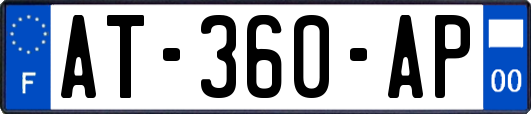 F
AT-360-AP
00